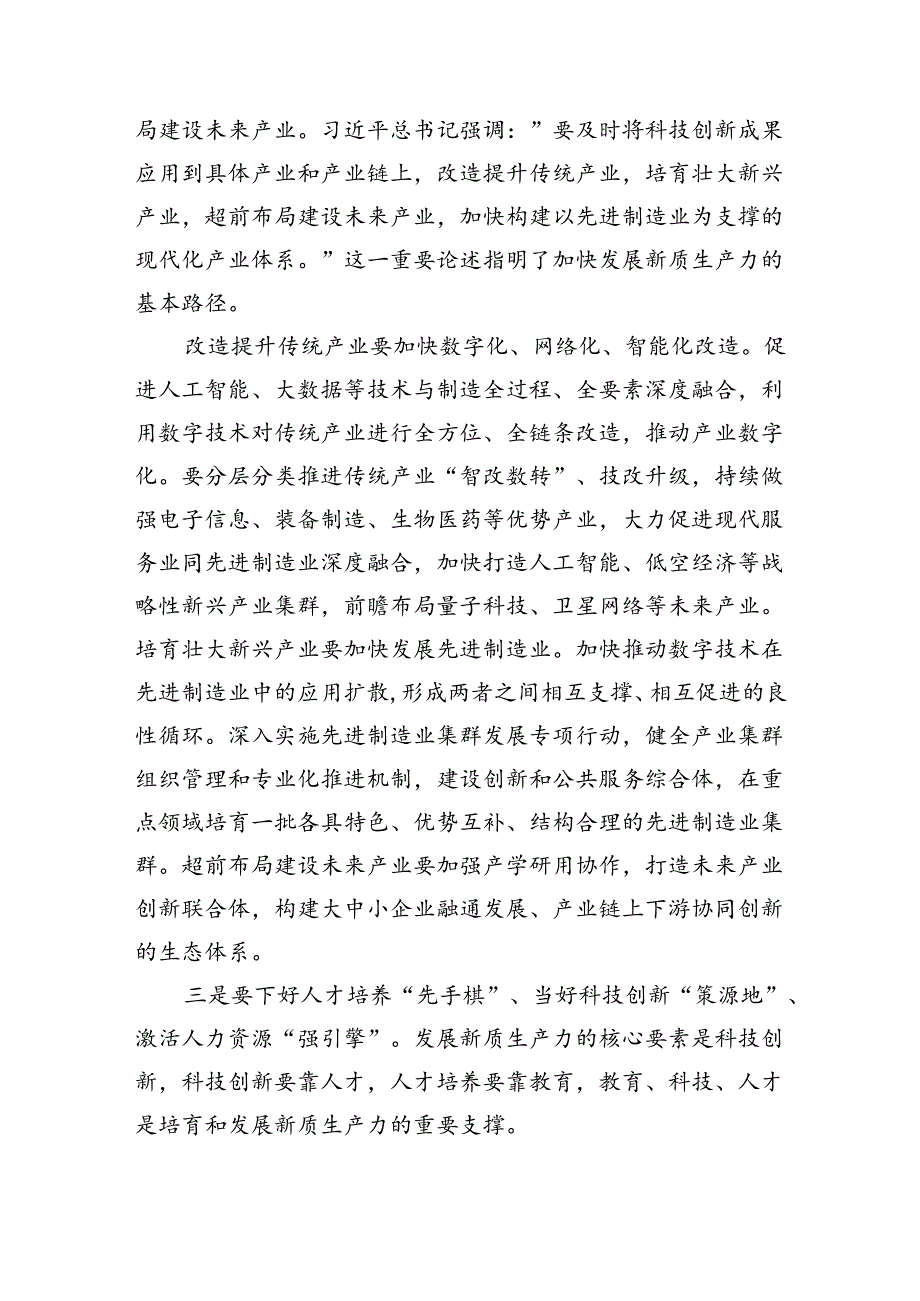 局建设未来产业。习近平总书记强调：”要及时将科技创新成果应用到具体产业和产业链上，改造提升传统产业，培育壮大新兴产业，超前布局建设未来产业，加快构建以先进制造业为支撑的现代化产业体系。”这一重要论述指明了加快发展新质生产力的基本路径。

改造提升传统产业要加快数字化、网络化、智能化改造。促进人工智能、大数据等技术与制造全过程、全要素深度融合，利用数字技术对传统产业进行全方位、全链条改造，推动产业数字化。要分层分类推进传统产业“智改数转”、技改升级，持续做强电子信息、装备制造、生物医药等优势产业，大力促进现代服务业同先进制造业深度融合，加快打造人工智能、低空经济等战略性新兴产业集群，前瞻布局量子科技、卫星网络等未来产业。培育壮大新兴产业要加快发展先进制造业。加快推动数字技术在先进制造业中的应用扩散，形成两者之间相互支撑、相互促进的良性循环。深入实施先进制造业集群发展专项行动，健全产业集群组织管理和专业化推进机制，建设创新和公共服务综合体，在重点领域培育一批各具特色、优势互补、结构合理的先进制造业集群。超前布局建设未来产业要加强产学研用协作，打造未来产业创新联合体，构建大中小企业融通发展、产业链上下游协同创新的生态体系。

三是要下好人才培养“先手棋”、当好科技创新“策源地”、激活人力资源“强引擎”。发展新质生产力的核心要素是科技创新，科技创新要靠人才，人才培养要靠教育，教育、科技、人才是培育和发展新质生产力的重要支撑。